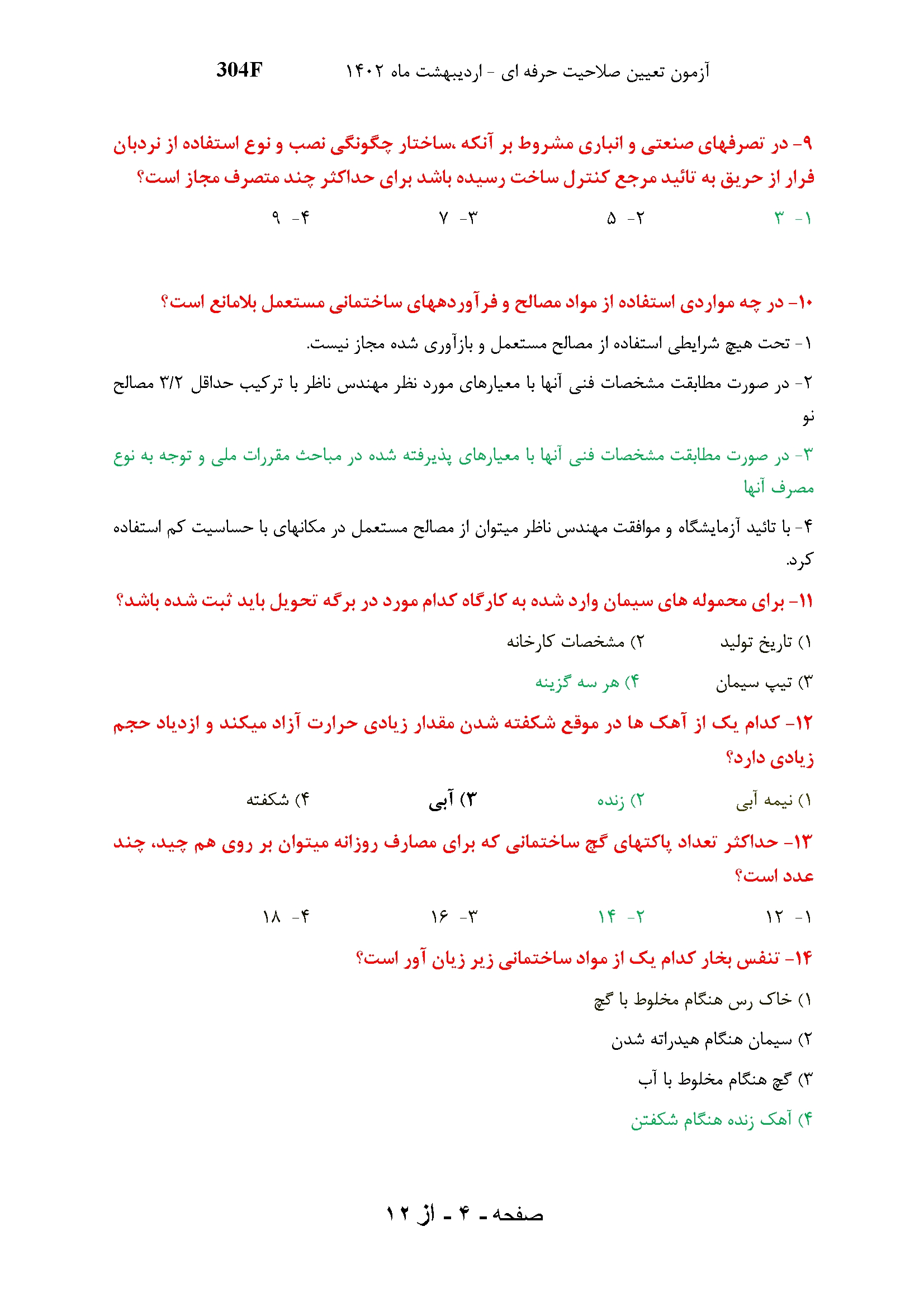 آزمون تعیین صلاحیت حرفه ای - اردیبهشت ماه ۱۴۰۲ 304F

۹- در تصرفهای صنعتی و انباری مشروط بر آنکه ،ساختار چگونگی نصب و نوع استفاده از نردبان فرار از حریق به تائید مرجع کنترل ساخت رسیده باشد برای حداکثر چند متصرف مجاز است؟

۱- ۳    ۲- ۵    ۳- ۷    ۴- ۹

۱۰- در چه مواردی استفاده از مواد مصالح و فرآوردههای ساختمانی مستعمل بلامانع است؟

۱- تحت هیچ شرایطی استفاده از مصالح مستعمل و بازآوری شده مجاز نیست.

۲- در صورت مطابقت مشخصات فنی آنها با معیارهای مورد نظر مهندس ناظر با ترکیب حداقل ۳/۲ مصالح نو

۳- در صورت مطابقت مشخصات فنی آنها با معیارهای پذیرفته شده در مباحث مقررات ملی و توجه به نوع مصرف آنها

۴- با تائید آزمایشگاه و موافقت مهندس ناظر میتوان از مصالح مستعمل در مکانهای با حساسیت کم استفاده کرد.

۱۱- برای محموله های سیمان وارد شده به کارگاه کدام مورد در برگه تحویل باید ثبت شده باشد؟

۱) تاریخ تولید    ۲) مشخصات کارخانه

۳) تیپ سیمان    ۴) هر سه گزینه

۱۲- کدام یک از آهک ها در موقع شکفته شدن مقدار زیادی حرارت آزاد میکند و ازدیاد حجم زیادی دارد؟

۱) نیمه آبی    ۲) زنده    ۳) آبی    ۴) شکفته

۱۳- حداکثر تعداد پاکتهای گچ ساختمانی که برای مصارف روزانه میتوان بر روی هم چید، چند عدد است؟

۱- ۱۲    ۲- ۱۴    ۳- ۱۶    ۴- ۱۸

۱۴- تنفس بخار کدام یک از مواد ساختمانی زیر زیان آور است؟

۱) خاک رس هنگام مخلوط با گچ

۲) سیمان هنگام هیدراته شدن

۳) گچ هنگام مخلوط با آب

۴) آهک زنده هنگام شکفتن

صفحه - ۴ - از ۱۲